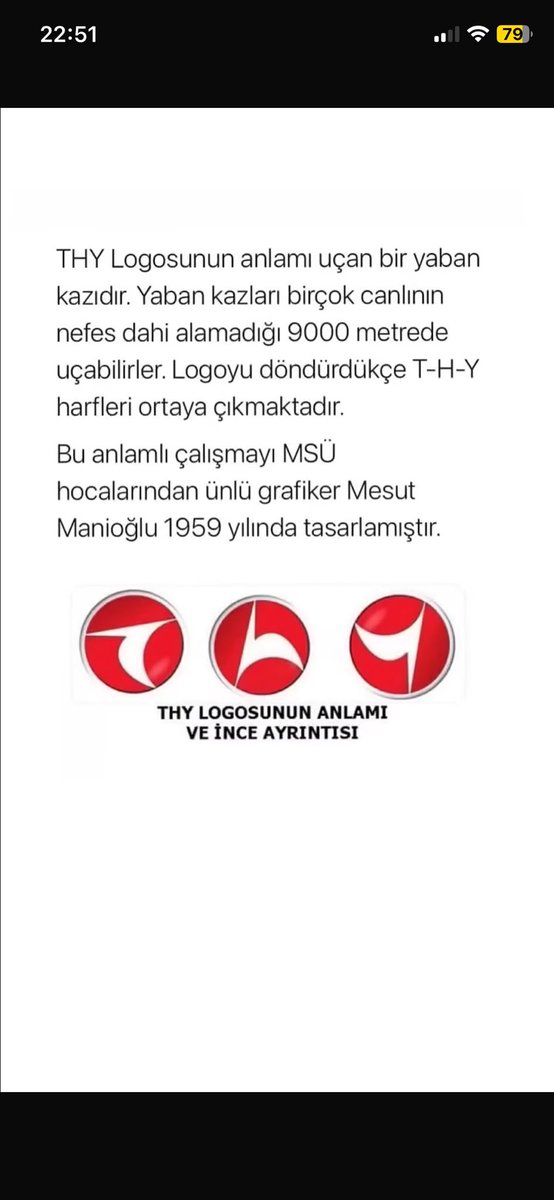 22:51

79

THY Logosunun anlamı uçan bir yaban kazıdır. Yaban kazları birçok canlının nefes dahi alamadığı 9000 metrede uçabilirler. Logoyu döndürdükçe T-H-Y harfleri ortaya çıkmaktadır.

Bu anlamlı çalışmayı MSÜ hocalarından ünlü grafiker Mesut Manioğlu 1959 yılında tasarlamıştır.

THY LOGOSUNUN ANLAMI
VE İNCE AYRINTISI